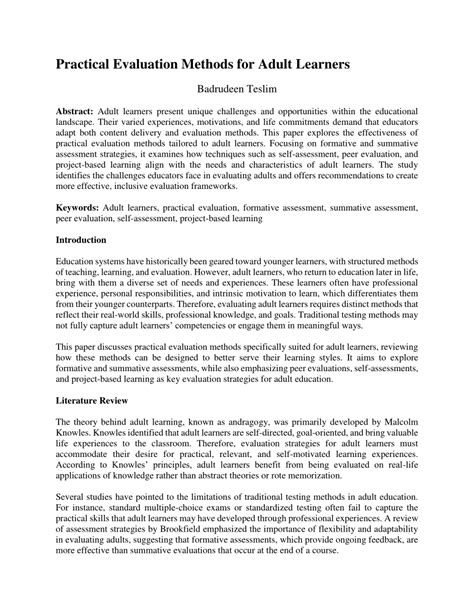 Practical Evaluation Methods for Adult Learners

Badrudeen Teslim

Abstract: Adult learners present unique challenges and opportunities within the educational landscape. Their varied experiences, motivations, and life commitments demand that educators adapt both content delivery and evaluation methods. This paper explores the effectiveness of practical evaluation methods tailored to adult learners. Focusing on formative and summative assessment strategies, it examines how techniques such as self-assessment, peer evaluation, and project-based learning align with the needs and characteristics of adult learners. The study identifies the challenges educators face in evaluating adults and offers recommendations to create more effective, inclusive evaluation frameworks.

Keywords: Adult learners, practical evaluation, formative assessment, summative assessment, peer evaluation, self-assessment, project-based learning

Introduction

Education systems have historically been geared toward younger learners, with structured methods of teaching, learning, and evaluation. However, adult learners, who return to education later in life, bring with them a diverse set of needs and experiences. These learners often have professional experience, personal responsibilities, and intrinsic motivation to learn, which differentiates them from their younger counterparts. Therefore, evaluating adult learners requires distinct methods that reflect their real-world skills, professional knowledge, and goals. Traditional testing methods may not fully capture adult learners' competencies or engage them in meaningful ways.

This paper discusses practical evaluation methods specifically suited for adult learners, reviewing how these methods can be designed to better serve their learning styles. It aims to explore formative and summative assessments, while also emphasizing peer evaluations, self-assessments, and project-based learning as key evaluation strategies for adult education.

Literature Review

The theory behind adult learning, known as andragogy, was primarily developed by Malcolm Knowles. Knowles identified that adult learners are self-directed, goal-oriented, and bring valuable life experiences to the classroom. Therefore, evaluation strategies for adult learners must accommodate their desire for practical, relevant, and self-motivated learning experiences. According to Knowles' principles, adult learners benefit from being evaluated on real-life applications of knowledge rather than abstract theories or rote memorization.

Several studies have pointed to the limitations of traditional testing methods in adult education. For instance, standard multiple-choice exams or standardized testing often fail to capture the practical skills that adult learners may have developed through professional experiences. A review of assessment strategies by Brookfield emphasized the importance of flexibility and adaptability in evaluating adults, suggesting that formative assessments, which provide ongoing feedback, are more effective than summative evaluations that occur at the end of a course.